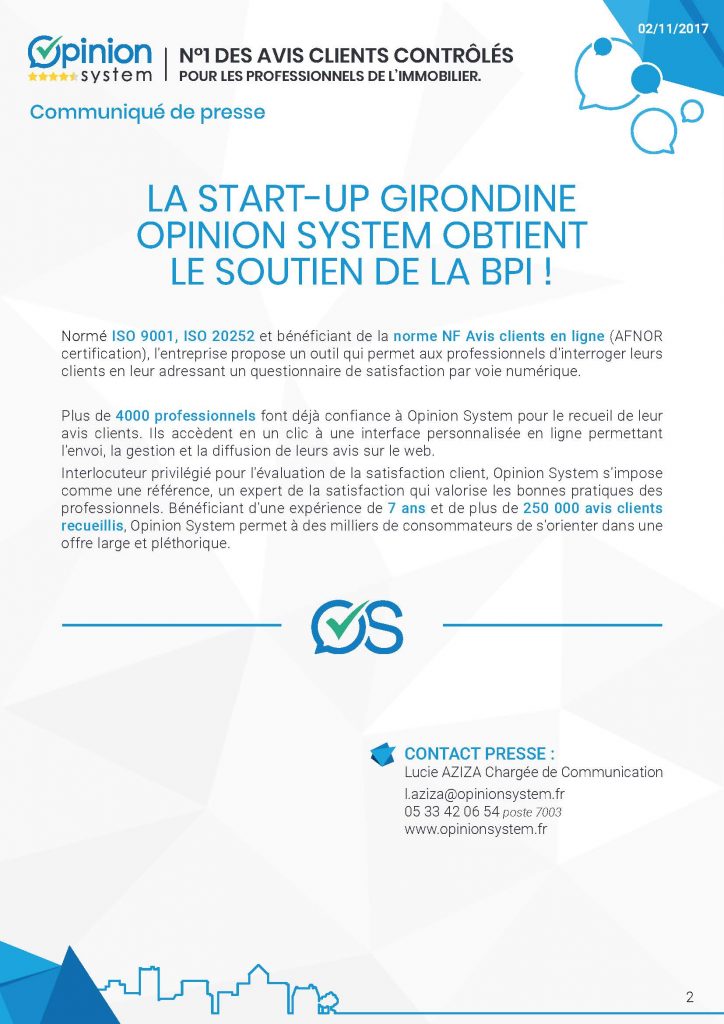 02/11/2017

Opinion system

N°1 DES AVIS CLIENTS CONTRÔLÉS
POUR LES PROFESSIONNELS DE L'IMMOBILIER.

Communiqué de presse

LA START-UP GIRONDINE OPINION SYSTEM OBTIENT LE SOUTIEN DE LA BPI !

Normé ISO 9001, ISO 20252 et bénéficiant de la norme NF Avis clients en ligne (AFNOR certification), l'entreprise propose un outil qui permet aux professionnels d'interroger leurs clients en leur adressant un questionnaire de satisfaction par voie numérique.

Plus de 4000 professionnels font déjà confiance à Opinion System pour le recueil de leur avis clients. Ils accèdent en un clic à une interface personnalisée en ligne permettant l'envoi, la gestion et la diffusion de leurs avis sur le web.

Interlocuteur privilégié pour l'évaluation de la satisfaction client, Opinion System s'impose comme une référence, un expert de la satisfaction qui valorise les bonnes pratiques des professionnels. Bénéficiant d'une expérience de 7 ans et de plus de 250 000 avis clients recueillis, Opinion System permet à des milliers de consommateurs de s'orienter dans une offre large et pléthorique.

OS

CONTACT PRESSE :
Lucie AZIZA Chargée de Communication
l.aziza@opinionsystem.fr
05 33 42 06 54 poste 7003
www.opinionsystem.fr

2